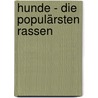 hunde - die populärsten rassen